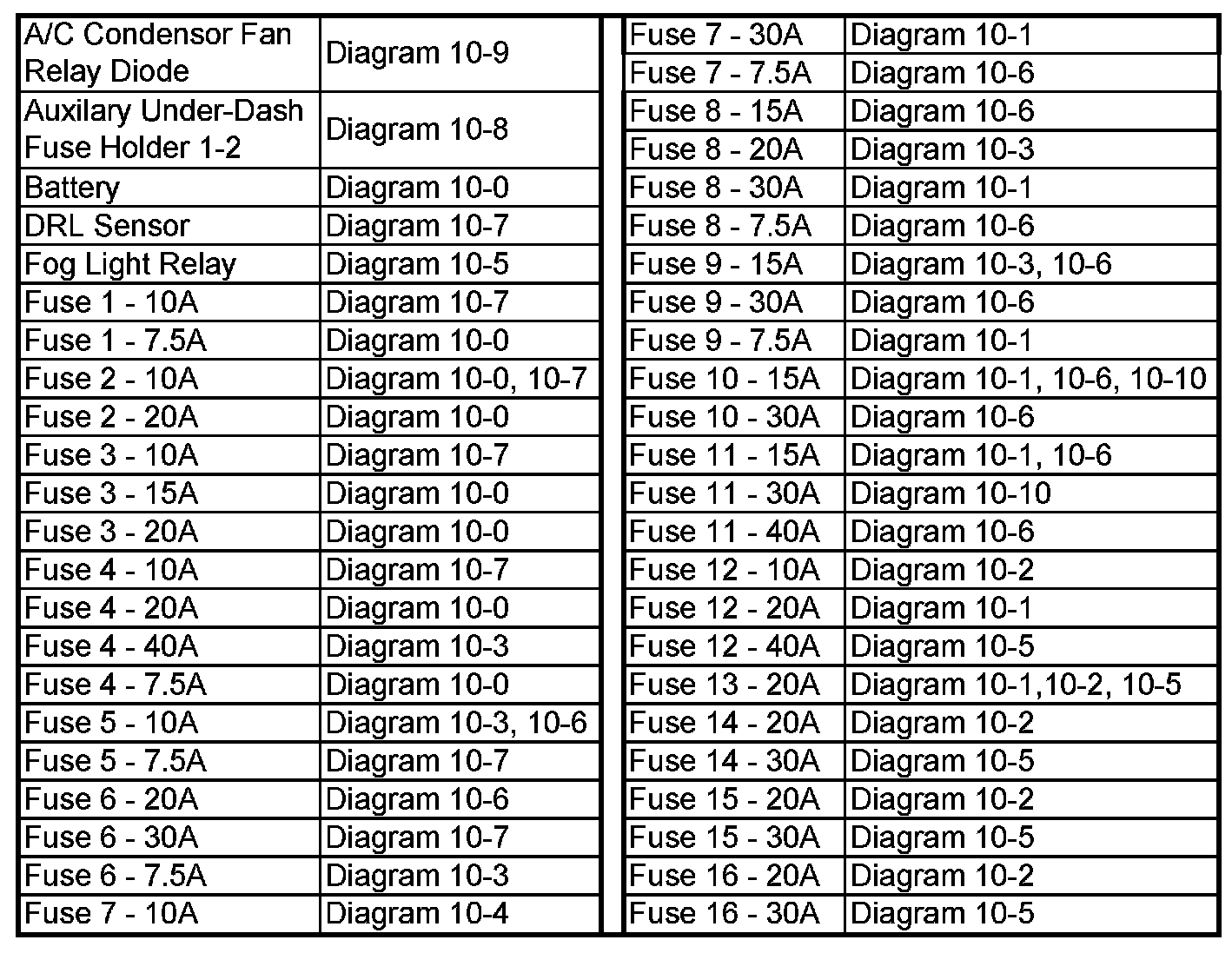 | A/C Condensor Fan Relay Diode | Diagram 10-9 |
|---|---|
| Auxilary Under-Dash Fuse Holder 1-2 | Diagram 10-8 |
| Battery | Diagram 10-0 |
| DRL Sensor | Diagram 10-7 |
| Fog Light Relay | Diagram 10-5 |
| Fuse 1 - 10A | Diagram 10-7 |
| Fuse 1 - 7.5A | Diagram 10-0 |
| Fuse 2 - 10A | Diagram 10-0, 10-7 |
| Fuse 2 - 20A | Diagram 10-0 |
| Fuse 3 - 10A | Diagram 10-7 |
| Fuse 3 - 15A | Diagram 10-0 |
| Fuse 3 - 20A | Diagram 10-0 |
| Fuse 4 - 10A | Diagram 10-7 |
| Fuse 4 - 20A | Diagram 10-0 |
| Fuse 4 - 40A | Diagram 10-3 |
| Fuse 4 - 7.5A | Diagram 10-0 |
| Fuse 5 - 10A | Diagram 10-3, 10-6 |
| Fuse 5 - 7.5A | Diagram 10-7 |
| Fuse 6 - 20A | Diagram 10-6 |
| Fuse 6 - 30A | Diagram 10-7 |
| Fuse 6 - 7.5A | Diagram 10-3 |
| Fuse 7 - 10A | Diagram 10-4 |

| Fuse 7 - 30A | Diagram 10-1 |
|---|---|
| Fuse 7 - 7.5A | Diagram 10-6 |
| Fuse 8 - 15A | Diagram 10-6 |
| Fuse 8 - 20A | Diagram 10-3 |
| Fuse 8 - 30A | Diagram 10-1 |
| Fuse 8 - 7.5A | Diagram 10-6 |
| Fuse 9 - 15A | Diagram 10-3, 10-6 |
| Fuse 9 - 30A | Diagram 10-6 |
| Fuse 9 - 7.5A | Diagram 10-1 |
| Fuse 10 - 15A | Diagram 10-1, 10-6, 10-10 |
| Fuse 10 - 30A | Diagram 10-6 |
| Fuse 11 - 15A | Diagram 10-1, 10-6 |
| Fuse 11 - 30A | Diagram 10-10 |
| Fuse 11 - 40A | Diagram 10-6 |
| Fuse 12 - 10A | Diagram 10-2 |
| Fuse 12 - 20A | Diagram 10-1 |
| Fuse 12 - 40A | Diagram 10-5 |
| Fuse 13 - 20A | Diagram 10-1,10-2, 10-5 |
| Fuse 14 - 20A | Diagram 10-2 |
| Fuse 14 - 30A | Diagram 10-5 |
| Fuse 15 - 20A | Diagram 10-2 |
| Fuse 15 - 30A | Diagram 10-5 |
| Fuse 16 - 20A | Diagram 10-2 |
| Fuse 16 - 30A | Diagram 10-5 |